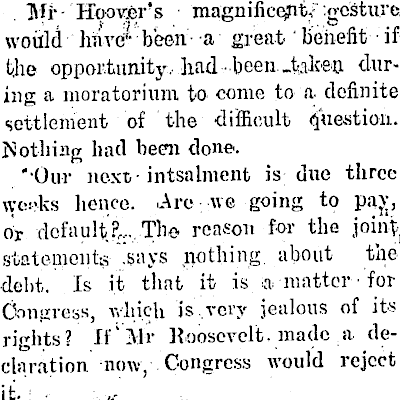 Mr Hoover's magnificent gesture would have been a great benefit if the opportunity had been taken during a moratorium to come to a definite settlement of the difficult question. Nothing had been done.

"Our next intsalment is due three weeks hence. Are we going to pay, or default? The reason for the joint statements says nothing about the debt. Is it that it is a matter for Congress, which is very jealous of its rights? If Mr Roosevelt made a declaration now, Congress would reject it.